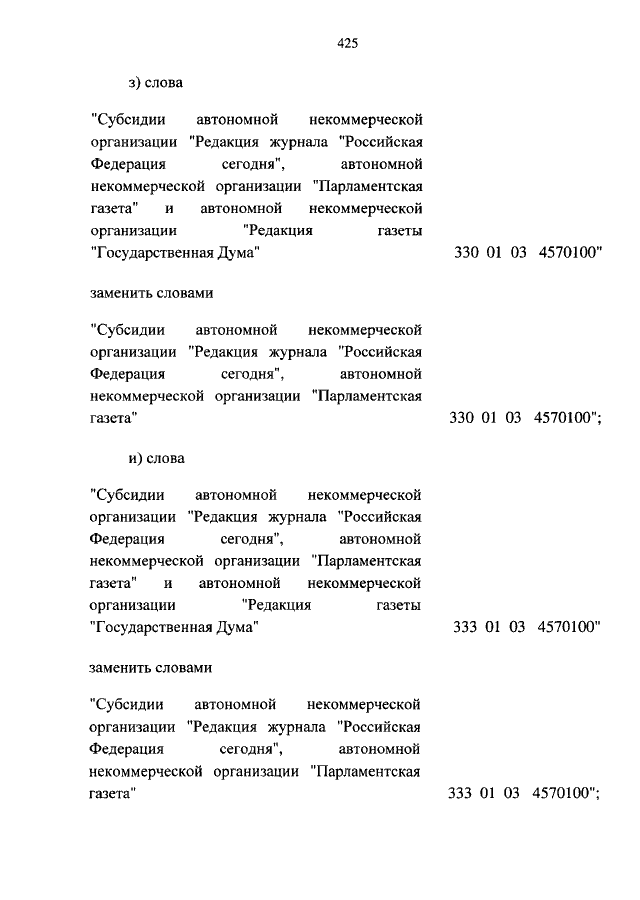 425

з) слова

"Субсидии автономной некоммерческой организации "Редакция журнала "Российская Федерация сегодня", автономной некоммерческой организации "Парламентская газета" и автономной некоммерческой организации "Редакция газеты "Государственная Дума" 330 01 03 4570100"

заменить словами

"Субсидии автономной некоммерческой организации "Редакция журнала "Российская Федерация сегодня", автономной некоммерческой организации "Парламентская газета" 330 01 03 4570100";

и) слова

"Субсидии автономной некоммерческой организации "Редакция журнала "Российская Федерация сегодня", автономной некоммерческой организации "Парламентская газета" и автономной некоммерческой организации "Редакция газеты "Государственная Дума" 333 01 03 4570100"

заменить словами

"Субсидии автономной некоммерческой организации "Редакция журнала "Российская Федерация сегодня", автономной некоммерческой организации "Парламентская газета" 333 01 03 4570100";